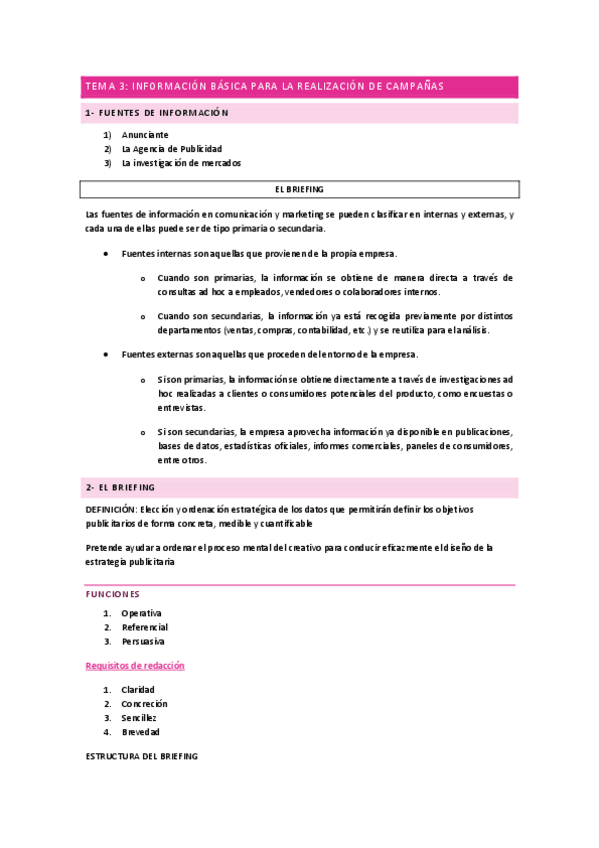 TEMA 3: INFORMACIÓN BÁSICA PARA LA REALIZACIÓN DE CAMPAÑAS

1- FUENTES DE INFORMACIÓN

1) Anunciante
2) La Agencia de Publicidad
3) La investigación de mercados

EL BRIEFING

Las fuentes de información en comunicación y marketing se pueden clasificar en internas y externas, y cada una de ellas puede ser de tipo primaria o secundaria.

• Fuentes internas son aquellas que provienen de la propia empresa.

o Cuando son primarias, la información se obtiene de manera directa a través de consultas ad hoc a empleados, vendedores o colaboradores internos.

o Cuando son secundarias, la información ya está recogida previamente por distintos departamentos (ventas, compras, contabilidad, etc.) y se reutiliza para el análisis.

• Fuentes externas son aquellas que proceden del entorno de la empresa.

o Si son primarias, la información se obtiene directamente a través de investigaciones ad hoc realizadas a clientes o consumidores potenciales del producto, como encuestas o entrevistas.

o Si son secundarias, la empresa aprovecha información ya disponible en publicaciones, bases de datos, estadísticas oficiales, informes comerciales, paneles de consumidores, entre otros.

2- EL BRIEFING

DEFINICIÓN: Elección y ordenación estratégica de los datos que permitirán definir los objetivos publicitarios de forma concreta, medible y cuantificable

Pretende ayudar a ordenar el proceso mental del creativo para conducir eficazmente el diseño de la estrategia publicitaria

FUNCIONES

1. Operativa
2. Referencial
3. Persuasiva

Requisitos de redacción

1. Claridad
2. Concreción
3. Sencillez
4. Brevedad

ESTRUCTURA DEL BRIEFING